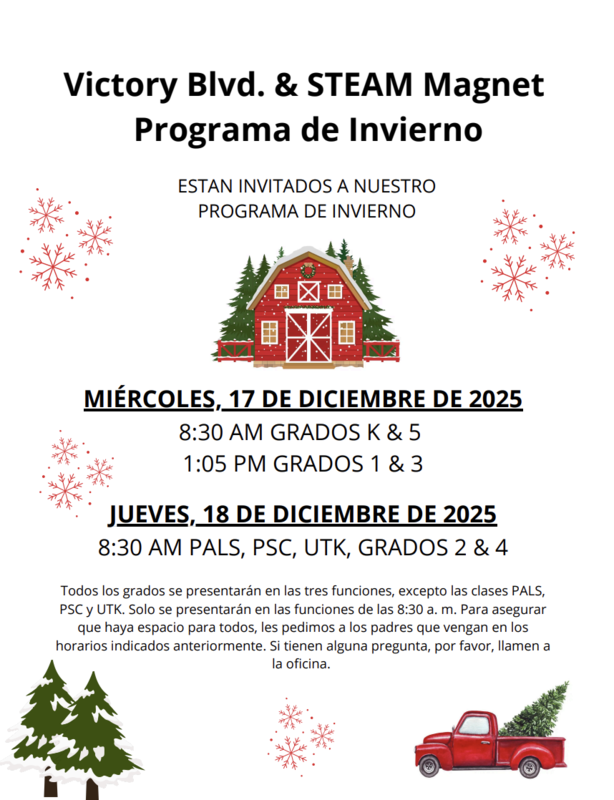 Victory Blvd. & STEAM Magnet
Programa de Invierno

ESTAN INVITADOS A NUESTRO PROGRAMA DE INVIERNO

MIÉRCOLES, 17 DE DICIEMBRE DE 2025
8:30 AM GRADOS K & 5
1:05 PM GRADOS 1 & 3

JUEVES, 18 DE DICIEMBRE DE 2025
8:30 AM PALS, PSC, UTK, GRADOS 2 & 4

Todos los grados se presentarán en las tres funciones, excepto las clases PALS, PSC y UTK. Solo se presentarán en las funciones de las 8:30 a. m. Para asegurar que haya espacio para todos, les pedimos a los padres que vengan en los horarios indicados anteriormente. Si tienen alguna pregunta, por favor, llamen a la oficina.